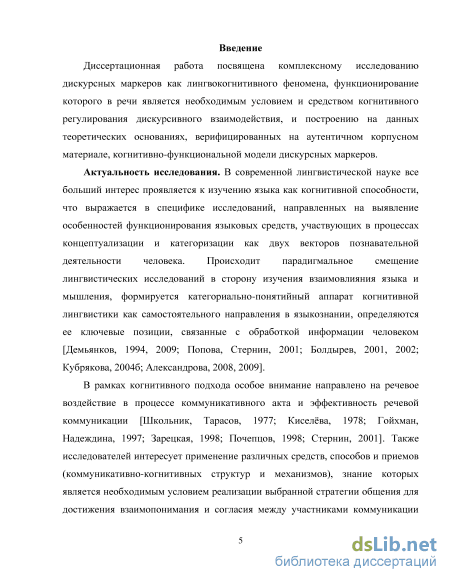 Введение

Диссертационная работа посвящена комплексному исследованию дискурсных маркеров как лингвокогнитивного феномена, функционирование которого в речи является необходимым условием и средством когнитивного регулирования дискурсивного взаимодействия, и построению на данных теоретических основаниях, верифицированных на аутентичном корпусном материале, когнитивно-функциональной модели дискурсных маркеров.

Актуальность исследования. В современной лингвистической науке все больший интерес проявляется к изучению языка как когнитивной способности, что выражается в специфике исследований, направленных на выявление особенностей функционирования языковых средств, участвующих в процессах концептуализации и категоризации как двух векторов познавательной деятельности человека. Происходит парадигмальное смещение лингвистических исследований в сторону изучения взаимовлияния языка и мышления, формируется категориально-понятийный аппарат когнитивной лингвистики как самостоятельного направления в языкознании, определяются ее ключевые позиции, связанные с обработкой информации человеком [Демьянков, 1994, 2009; Попова, Стернин, 2001; Болдырев, 2001, 2002; Кубрякова, 2004б; Александрова, 2008, 2009].

В рамках когнитивного подхода особое внимание направлено на речевое воздействие в процессе коммуникативного акта и эффективность речевой коммуникации [Школьник, Тарасов, 1977; Киселёва, 1978; Гойхман, Надеждина, 1997; Зарецкая, 1998; Почепцов, 1998; Стернин, 2001]. Также исследователей интересует применение различных средств, способов и приемов (коммуникативно-когнитивных структур и механизмов), знание которых является необходимым условием реализации выбранной стратегии общения для достижения взаимопонимания и согласия между участниками коммуникации

5

dsLib.net
библиотека диссертаций